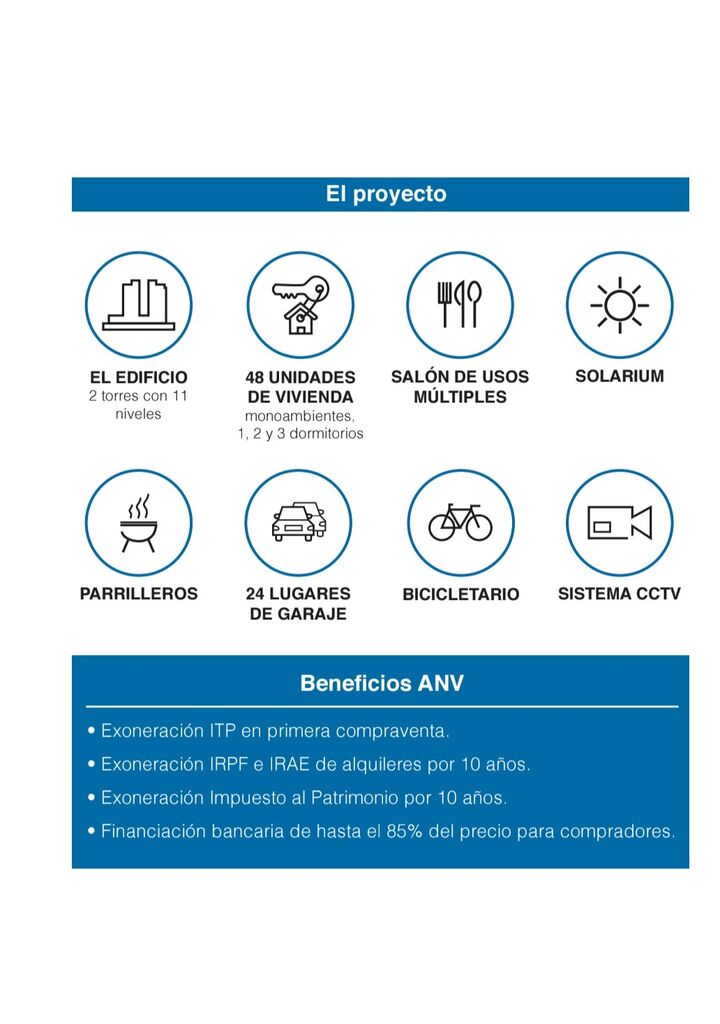 El proyecto

EL EDIFICIO
2 torres con 11 niveles

48 UNIDADES DE VIVIENDA
monoambientes, 1, 2 y 3 dormitorios

SALÓN DE USOS MÚLTIPLES

SOLARIUM

PARRILLEROS

24 LUGARES DE GARAJE

BICICLETARIO

SISTEMA CCTV

Beneficios ANV

• Exoneración ITP en primera compraventa.
• Exoneración IRPF e IRAE de alquileres por 10 años.
• Exoneración Impuesto al Patrimonio por 10 años.
• Financiación bancaria de hasta el 85% del precio para compradores.